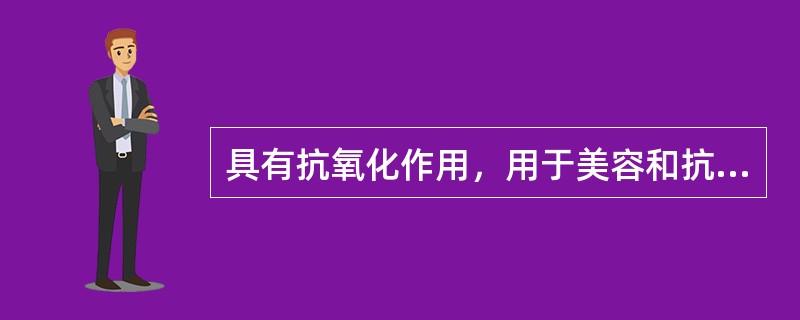 具有抗氧化作用，用于美容和抗...